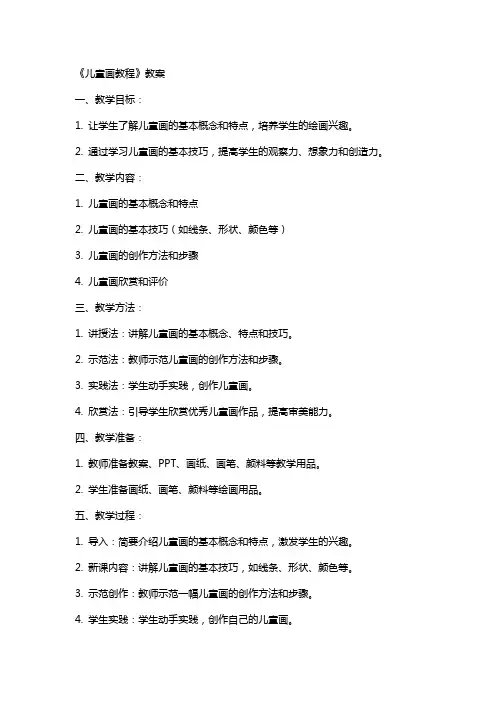 《儿童画教程》教案

一、教学目标：

1. 让学生了解儿童画的基本概念和特点，培养学生的绘画兴趣。

2. 通过学习儿童画的基本技巧，提高学生的观察力、想象力和创造力。

二、教学内容：

1. 儿童画的基本概念和特点

2. 儿童画的基本技巧（如线条、形状、颜色等）

3. 儿童画的创作方法和步骤

4. 儿童画欣赏和评价

三、教学方法：

1. 讲授法：讲解儿童画的基本概念、特点和技巧。

2. 示范法：教师示范儿童画的创作方法和步骤。

3. 实践法：学生动手实践，创作儿童画。

4. 欣赏法：引导学生欣赏优秀儿童画作品，提高审美能力。

四、教学准备：

1. 教师准备教案、PPT、画纸、画笔、颜料等教学用品。

2. 学生准备画纸、画笔、颜料等绘画用品。

五、教学过程：

1. 导入：简要介绍儿童画的基本概念和特点，激发学生的兴趣。

2. 新课内容：讲解儿童画的基本技巧，如线条、形状、颜色等。

3. 示范创作：教师示范一幅儿童画的创作方法和步骤。

4. 学生实践：学生动手实践，创作自己的儿童画。